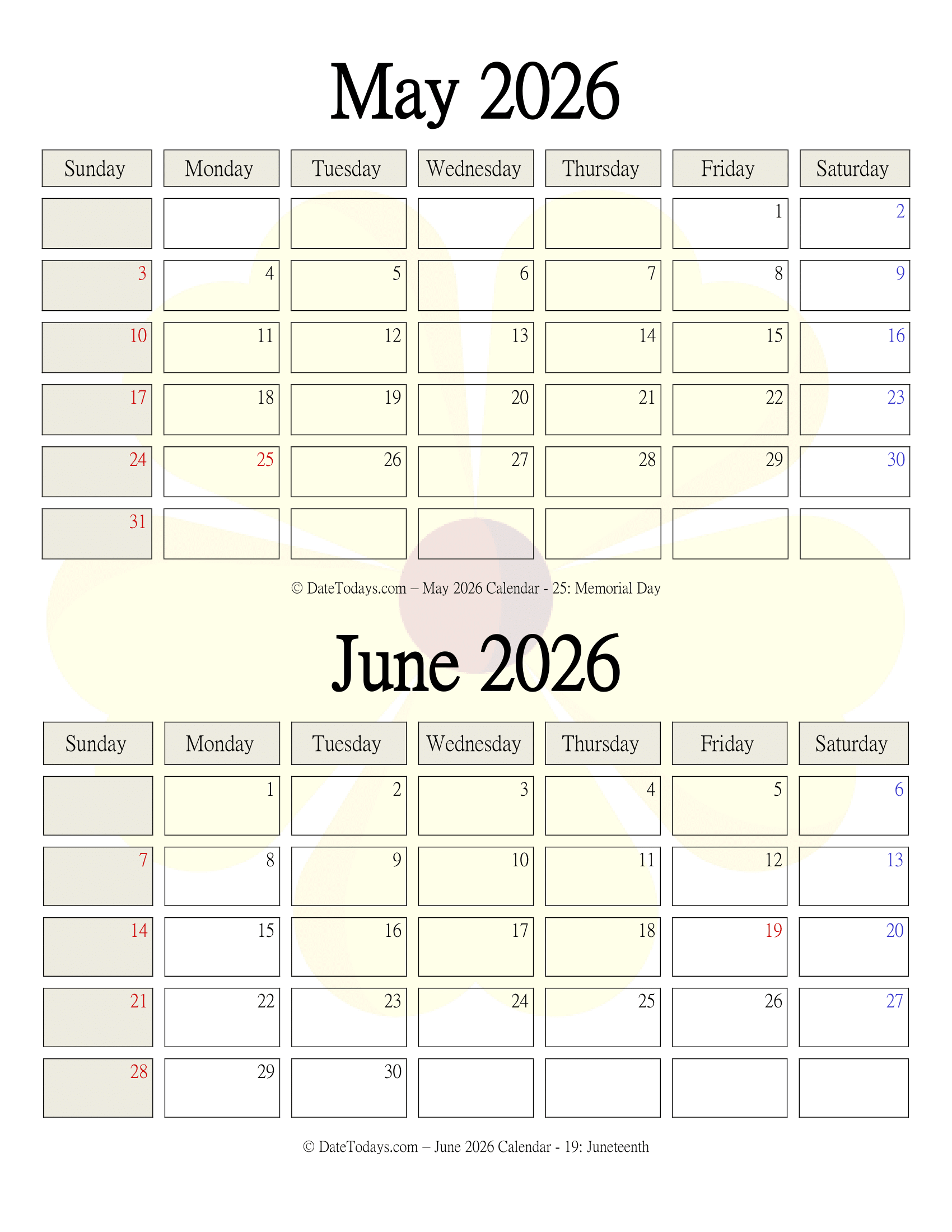 May 2026

| Sunday | Monday | Tuesday | Wednesday | Thursday | Friday | Saturday |
|---|---|---|---|---|---|---|
| | | | | | 1 | 2 |
| 3 | 4 | 5 | 6 | 7 | 8 | 9 |
| 10 | 11 | 12 | 13 | 14 | 15 | 16 |
| 17 | 18 | 19 | 20 | 21 | 22 | 23 |
| 24 | 25 | 26 | 27 | 28 | 29 | 30 |
| 31 | | | | | | |

© DateTodays.com – May 2026 Calendar - 25: Memorial Day

June 2026

| Sunday | Monday | Tuesday | Wednesday | Thursday | Friday | Saturday |
|---|---|---|---|---|---|---|
| | 1 | 2 | 3 | 4 | 5 | 6 |
| 7 | 8 | 9 | 10 | 11 | 12 | 13 |
| 14 | 15 | 16 | 17 | 18 | 19 | 20 |
| 21 | 22 | 23 | 24 | 25 | 26 | 27 |
| 28 | 29 | 30 | | | | |

© DateTodays.com – June 2026 Calendar - 19: Juneteenth